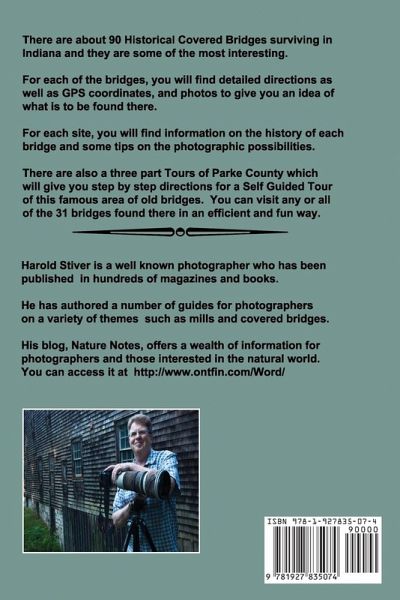 There are about 90 Historical Covered Bridges surviving in Indiana and they are some of the most interesting.

For each of the bridges, you will find detailed directions as well as GPS coordinates, and photos to give you an idea of what is to be found there.

For each site, you will find information on the history of each bridge and some tips on the photographic possibilities.

There are also a three part Tours of Parke County which will give you step by step directions for a Self Guided Tour of this famous area of old bridges. You can visit any or all of the 31 bridges found there in an efficient and fun way.

Harold Stiver is a well known photographer who has been published in hundreds of magazines and books.

He has authored a number of guides for photographers on a variety of themes such as mills and covered bridges.

His blog, Nature Notes, offers a wealth of information for photographers and those interested in the natural world. You can access it at http://www.ontfin.com/Word/

ISBN 978-1-927835-07-4

90000

9 781927 835074